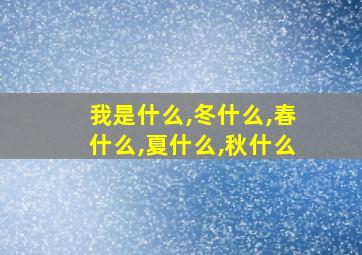 我是什么,冬什么,春什么,夏什么,秋什么